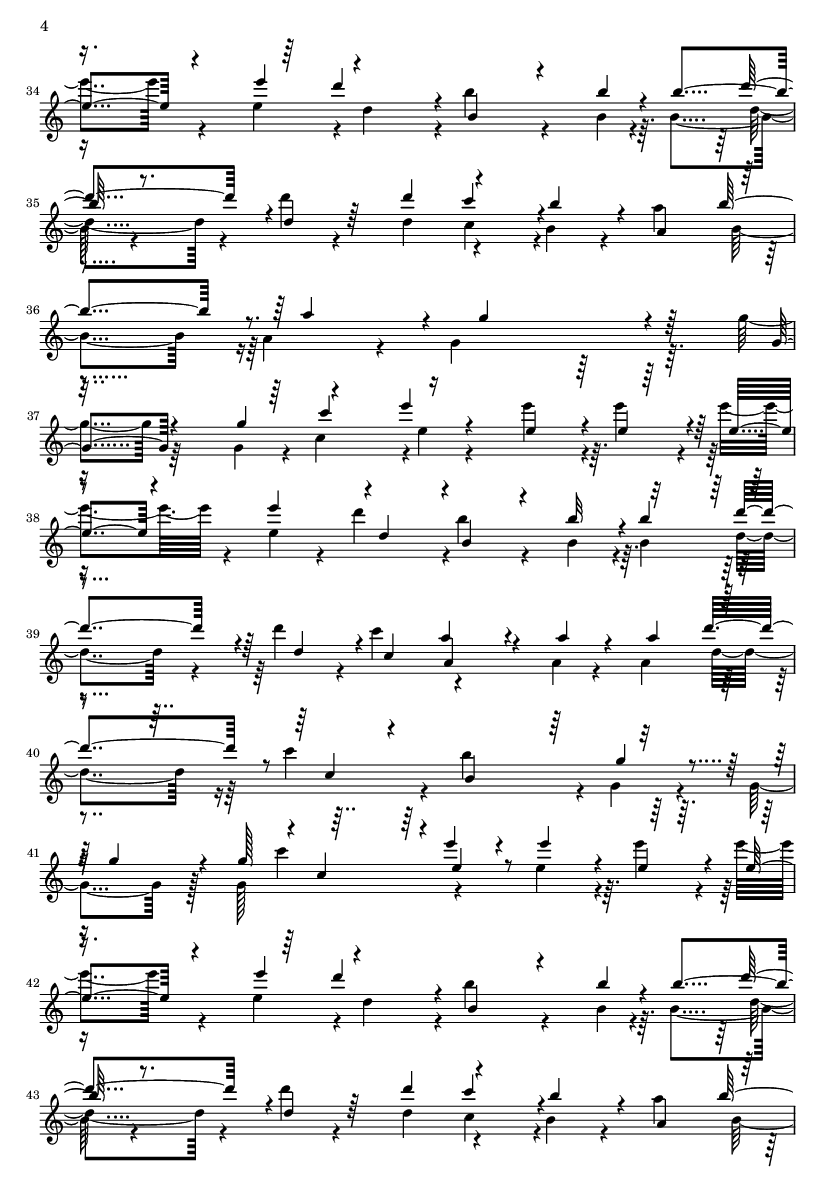 4

34

35

36

37

38

39

40

41

42

43